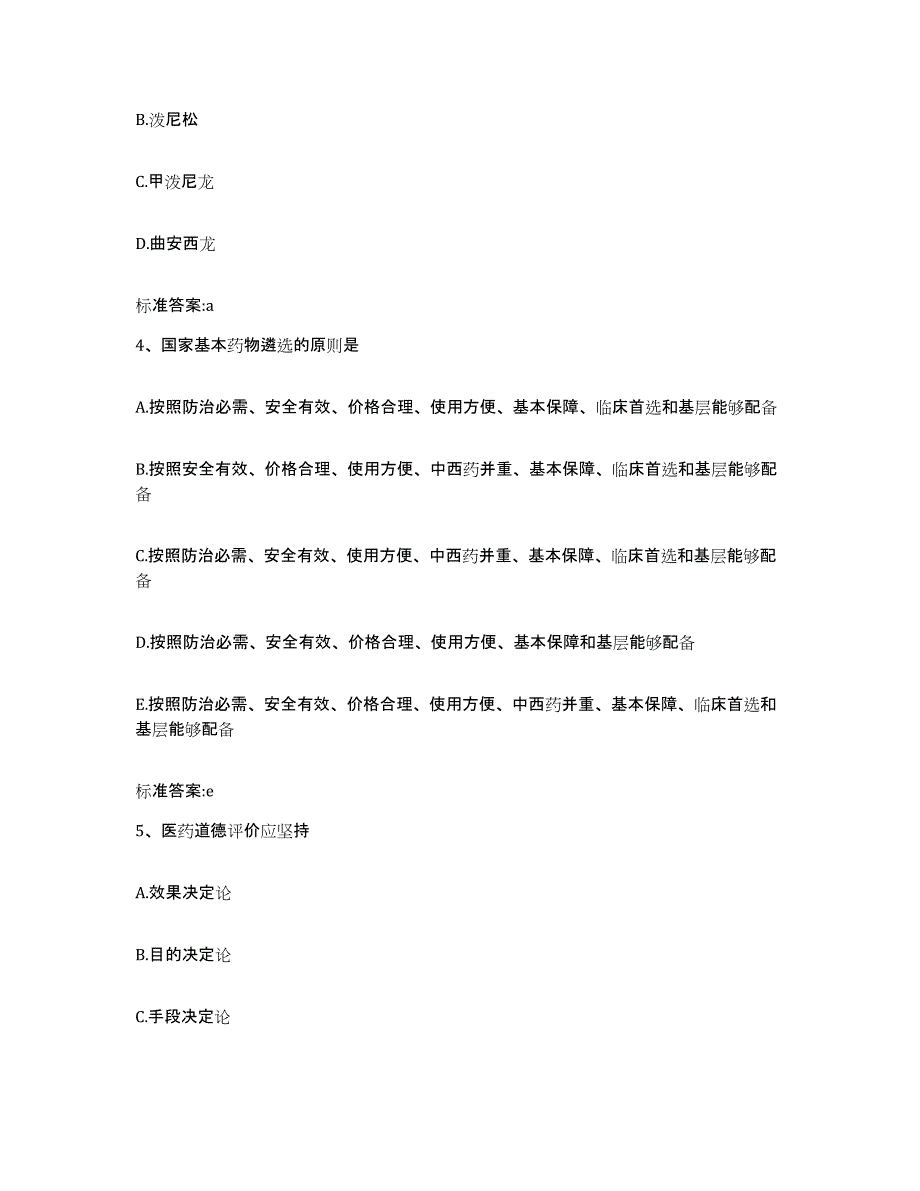 B.泼尼松

C.甲泼尼龙

D.曲安西龙

标准答案:a

4、国家基本药物遴选的原则是

A.按照防治必需、安全有效、价格合理、使用方便、基本保障、临床首选和基层能够配备

B.按照安全有效、价格合理、使用方便、中西药并重、基本保障、临床首选和基层能够配备

C.按照防治必需、安全有效、使用方便、中西药并重、基本保障、临床首选和基层能够配备

D.按照防治必需、安全有效、价格合理、使用方便、基本保障和基层能够配备

E.按照防治必需、安全有效、价格合理、使用方便、中西药并重、基本保障、临床首选和基层能够配备

标准答案:e

5、医药道德评价应坚持

A.效果决定论

B.目的决定论

C.手段决定论